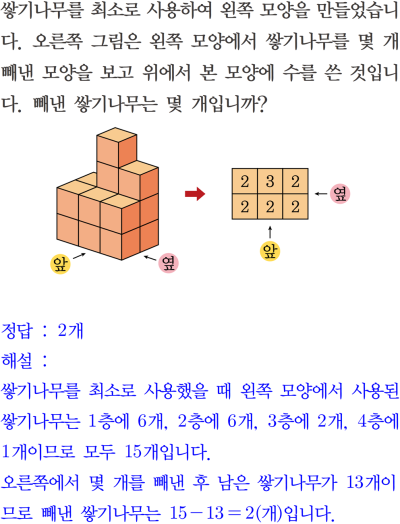 쌓기나무를 최소로 사용하여 왼쪽 모양을 만들었습니다. 오른쪽 그림은 왼쪽 모양에서 쌓기나무를 몇 개 빼낸 모양을 보고 위에서 본 모양에 수를 쓴 것입니다. 빼낸 쌓기나무는 몇 개입니까?

앞

옆

| 2 | 3 | 2 |
|---|---|---|
| 2 | 2 | 2 |

옆

앞

정답 : 2개

해설 :

쌓기나무를 최소로 사용했을 때 왼쪽 모양에서 사용된 쌓기나무는 1층에 6개, 2층에 6개, 3층에 2개, 4층에 1개이므로 모두 15개입니다.

오른쪽에서 몇 개를 빼낸 후 남은 쌓기나무가 13개이므로 빼낸 쌓기나무는 $15-13=2$(개)입니다.